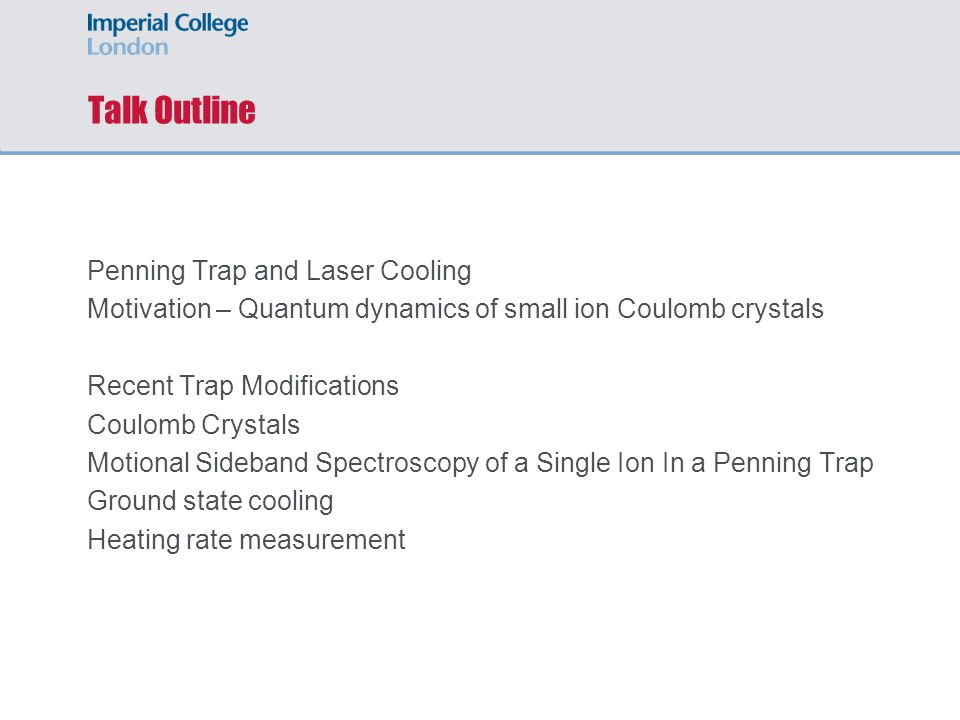 Imperial College
London

Talk Outline

Penning Trap and Laser Cooling
Motivation – Quantum dynamics of small ion Coulomb crystals

Recent Trap Modifications
Coulomb Crystals
Motional Sideband Spectroscopy of a Single Ion In a Penning Trap
Ground state cooling
Heating rate measurement